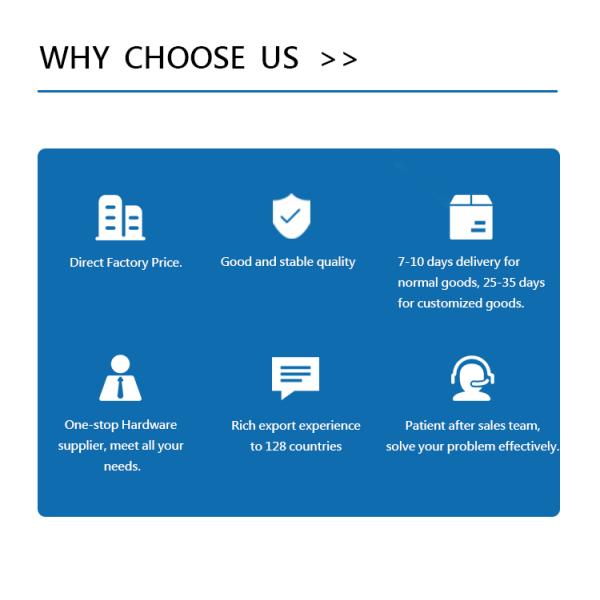 WHY CHOOSE US >>

Direct Factory Price.

Good and stable quality

7-10 days delivery for normal goods, 25-35 days for customized goods.

One-stop Hardware supplier, meet all your needs.

Rich export experience to 128 countries

Patient after sales team, solve your problem effectively.